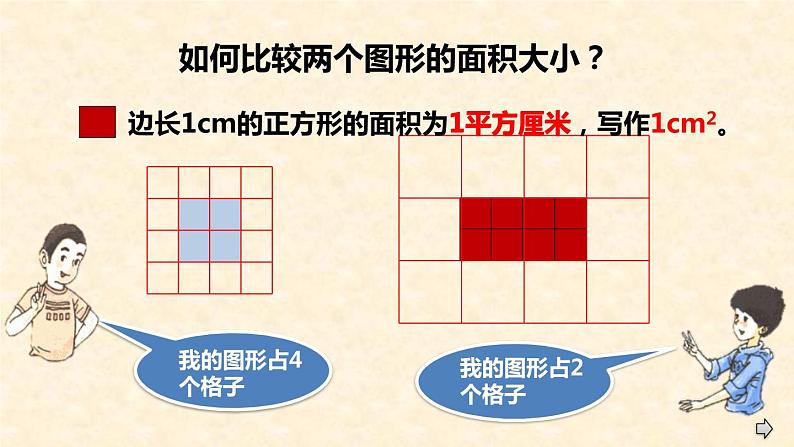 如何比较两个图形的面积大小？

边长1cm的正方形的面积为1平方厘米，写作$1cm^2$。

我的图形占4个格子

我的图形占2个格子